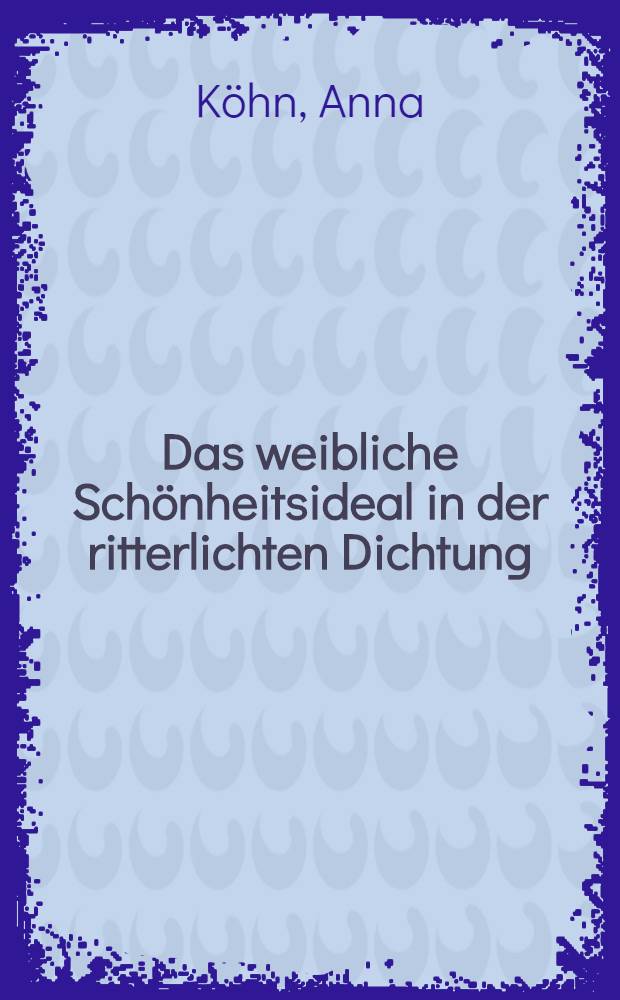 Köhn, Anna

Das weibliche Schönheitsideal in der ritterlichten Dichtung